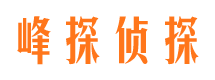 峰探侦探